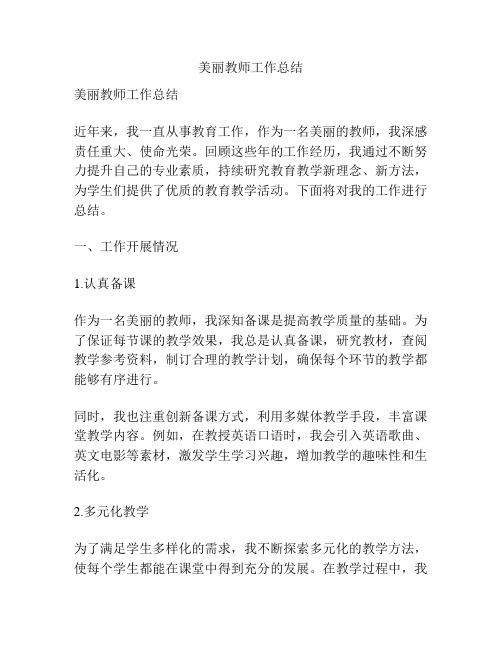 美丽教师工作总结

美丽教师工作总结

近年来，我一直从事教育工作，作为一名美丽的教师，我深感责任重大、使命光荣。回顾这些年的工作经历，我通过不断努力提升自己的专业素质，持续研究教育教学新理念、新方法，为学生们提供了优质的教育教学活动。下面将对我的工作进行总结。

一、工作开展情况

1.认真备课

作为一名美丽的教师，我深知备课是提高教学质量的基础。为了保证每节课的教学效果，我总是认真备课，研究教材，查阅教学参考资料，制订合理的教学计划，确保每个环节的教学都能够有序进行。

同时，我也注重创新备课方式，利用多媒体教学手段，丰富课堂教学内容。例如，在教授英语口语时，我会引入英语歌曲、英文电影等素材，激发学生学习兴趣，增加教学的趣味性和生活化。

2.多元化教学

为了满足学生多样化的需求，我不断探索多元化的教学方法，使每个学生都能在课堂中得到充分的发展。在教学过程中，我